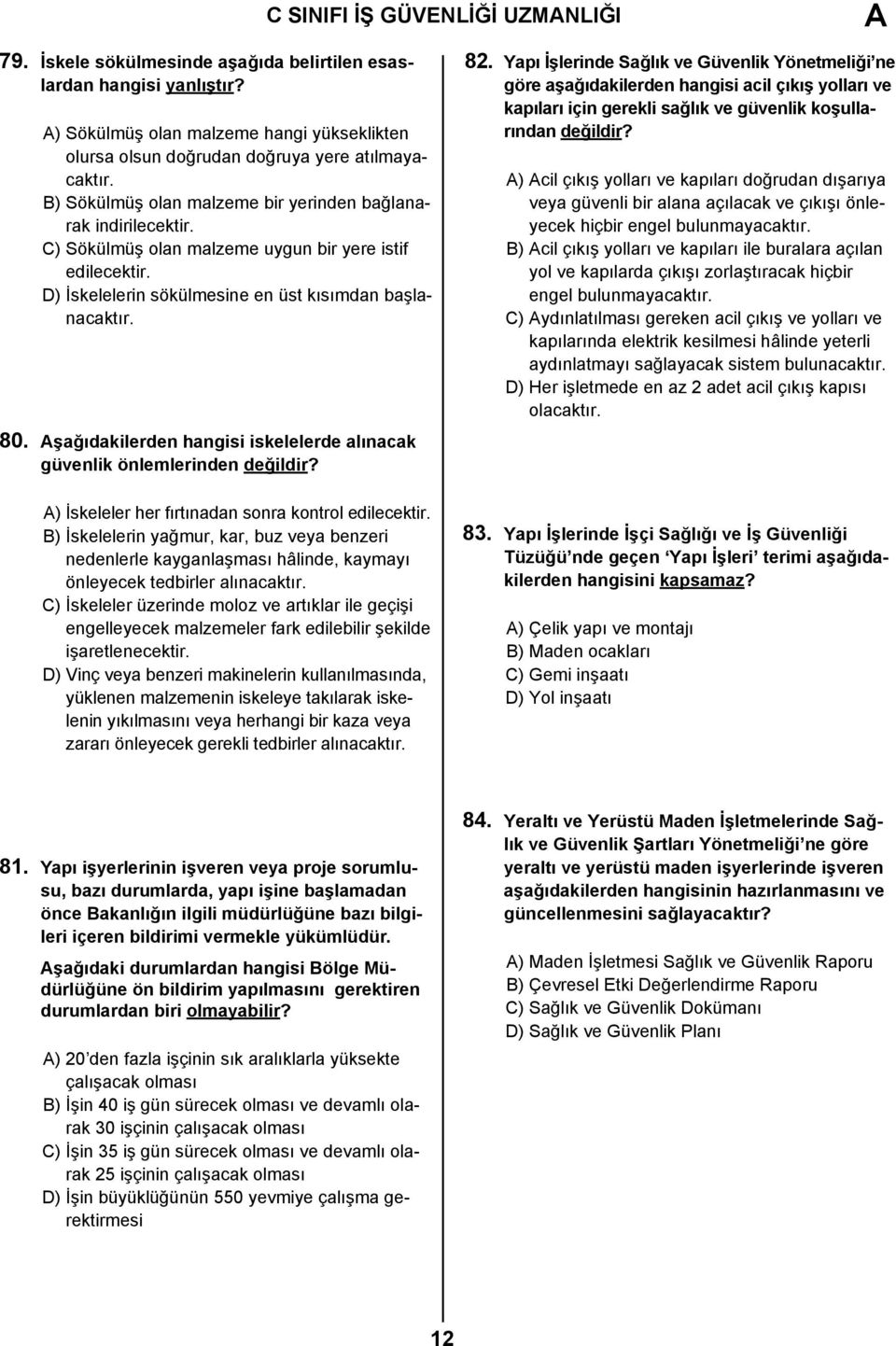 C SINIFI İŞ GÜVENLİĞİ UZMANLIĞI A

79. İskele sökülmesinde aşağıda belirtilen esaslardan hangisi yanlıştır?

A) Sökülmüş olan malzeme hangi yükseklikten olursa olsun doğrudan doğruya yere atılmayacaktır.
B) Sökülmüş olan malzeme bir yerinden bağlanarak indirilecektir.
C) Sökülmüş olan malzeme uygun bir yere istif edilecektir.
D) İskelelerin sökülmesine en üst kısımdan başlanacaktır.

80. Aşağıdakilerden hangisi iskelelerde alınacak güvenlik önlemlerinden değildir?

A) İskeleler her fırtınadan sonra kontrol edilecektir.
B) İskelelerin yağmur, kar, buz veya benzeri nedenlerle kayganlaşması hâlinde, kaymayı önleyecek tedbirler alınacaktır.
C) İskeleler üzerinde moloz ve artıklar ile geçişi engelleyecek malzemeler fark edilebilir şekilde işaretlenecektir.
D) Vinç veya benzeri makinelerin kullanılmasında, yüklenen malzemenin iskeleye takılarak iskelenin yıkılmasını veya herhangi bir kaza veya zararı önleyecek gerekli tedbirler alınacaktır.

81. Yapı işyerlerinin işveren veya proje sorumlusu, bazı durumlarda, yapı işine başlamadan önce Bakanlığın ilgili müdürlüğüne bazı bilgileri içeren bildirimi vermekle yükümlüdür.

Aşağıdaki durumlardan hangisi Bölge Müdürlüğüne ön bildirim yapılmasını gerektiren durumlardan biri olmayabilir?

A) 20'den fazla işçinin sık aralıklarla yüksekte çalışacak olması
B) İşin 40 iş gün sürecek olması ve devamlı olarak 30 işçinin çalışacak olması
C) İşin 35 iş gün sürecek olması ve devamlı olarak 25 işçinin çalışacak olması
D) İşin büyüklüğünün 550 yevmiye çalışma gerektirmesi

82. Yapı İşlerinde Sağlık ve Güvenlik Yönetmeliği'ne göre aşağıdakilerden hangisi acil çıkış yolları ve kapıları için gerekli sağlık ve güvenlik koşullarından değildir?

A) Acil çıkış yolları ve kapıları doğrudan dışarıya veya güvenli bir alana açılacak ve çıkışı önleyecek hiçbir engel bulunmayacaktır.
B) Acil çıkış yolları ve kapıları ile buralara açılan yol ve kapılarda çıkışı zorlaştıracak hiçbir engel bulunmayacaktır.
C) Aydınlatılması gereken acil çıkış ve yolları ve kapılarında elektrik kesilmesi hâlinde yeterli aydınlatmayı sağlayacak sistem bulunacaktır.
D) Her işletmede en az 2 adet acil çıkış kapısı olacaktır.

83. Yapı İşlerinde İşçi Sağlığı ve İş Güvenliği Tüzüğü'nde geçen 'Yapı İşleri' terimi aşağıdakilerden hangisini kapsamaz?

A) Çelik yapı ve montajı
B) Maden ocakları
C) Gemi inşaatı
D) Yol inşaatı

84. Yeraltı ve Yerüstü Maden İşletmelerinde Sağlık ve Güvenlik Şartları Yönetmeliği'ne göre yeraltı ve yerüstü maden işyerlerinde işveren aşağıdakilerden hangisinin hazırlanmasını ve güncellenmesini sağlayacaktır?

A) Maden İşletmesi Sağlık ve Güvenlik Raporu
B) Çevresel Etki Değerlendirme Raporu
C) Sağlık ve Güvenlik Dokümanı
D) Sağlık ve Güvenlik Planı

12